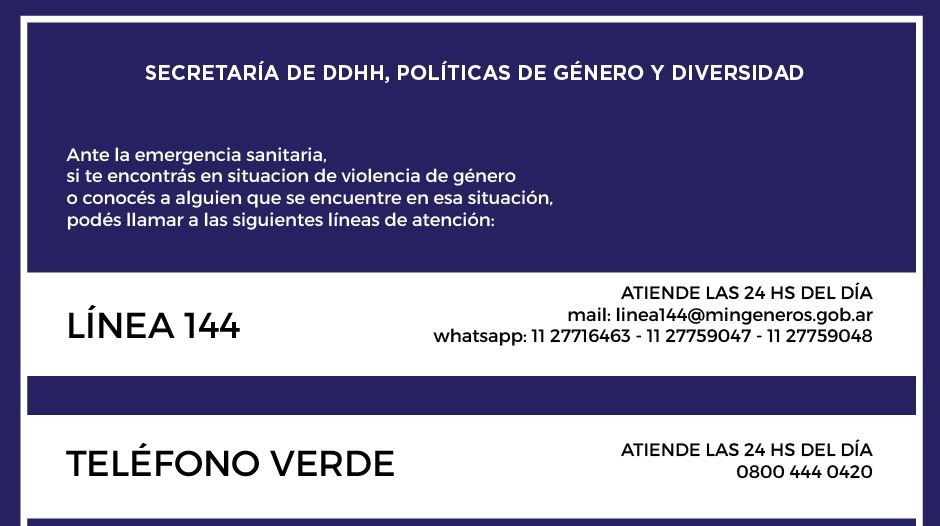 SECRETARÍA DE DDHH, POLÍTICAS DE GÉNERO Y DIVERSIDAD

Ante la emergencia sanitaria,
si te encontrás en situacion de violencia de género
o conocés a alguien que se encuentre en esa situación,
podés llamar a las siguientes líneas de atención:

LÍNEA 144

ATIENDE LAS 24 HS DEL DÍA
mail: linea144@mingeneros.gob.ar
whatsapp: 11 27716463 - 11 27759047 - 11 27759048

TELÉFONO VERDE

ATIENDE LAS 24 HS DEL DÍA
0800 444 0420